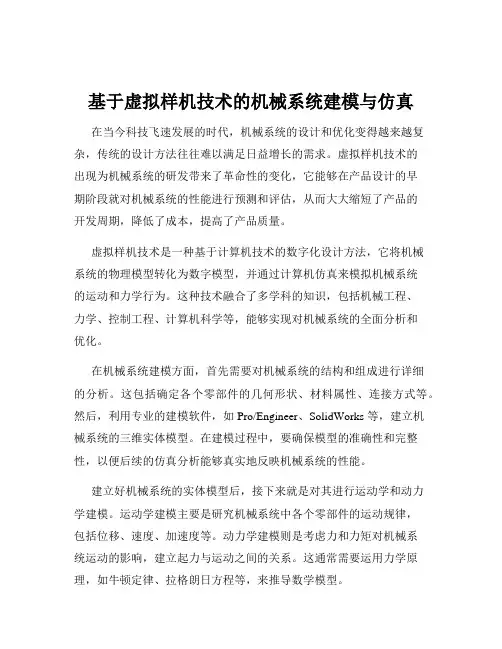 基于虚拟样机技术的机械系统建模与仿真

在当今科技飞速发展的时代，机械系统的设计和优化变得越来越复杂，传统的设计方法往往难以满足日益增长的需求。虚拟样机技术的出现为机械系统的研发带来了革命性的变化，它能够在产品设计的早期阶段就对机械系统的性能进行预测和评估，从而大大缩短了产品的开发周期，降低了成本，提高了产品质量。

虚拟样机技术是一种基于计算机技术的数字化设计方法，它将机械系统的物理模型转化为数字模型，并通过计算机仿真来模拟机械系统的运动和力学行为。这种技术融合了多学科的知识，包括机械工程、力学、控制工程、计算机科学等，能够实现对机械系统的全面分析和优化。

在机械系统建模方面，首先需要对机械系统的结构和组成进行详细的分析。这包括确定各个零部件的几何形状、材料属性、连接方式等。然后，利用专业的建模软件，如 Pro/Engineer、SolidWorks 等，建立机械系统的三维实体模型。在建模过程中，要确保模型的准确性和完整性，以便后续的仿真分析能够真实地反映机械系统的性能。

建立好机械系统的实体模型后，接下来就是对其进行运动学和动力学建模。运动学建模主要是研究机械系统中各个零部件的运动规律，包括位移、速度、加速度等。动力学建模则是考虑力和力矩对机械系统运动的影响，建立起力与运动之间的关系。这通常需要运用力学原理，如牛顿定律、拉格朗日方程等，来推导数学模型。